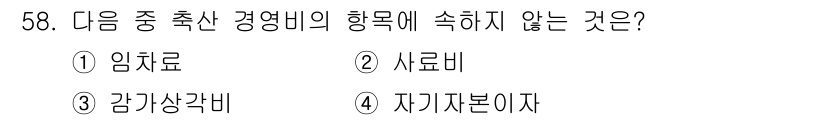 58. 다음 중 축산 경영비의 항목에 속하지 않는 것은?

① 임차료
② 사료비
③ 감가상각비
④ 자기자본이자